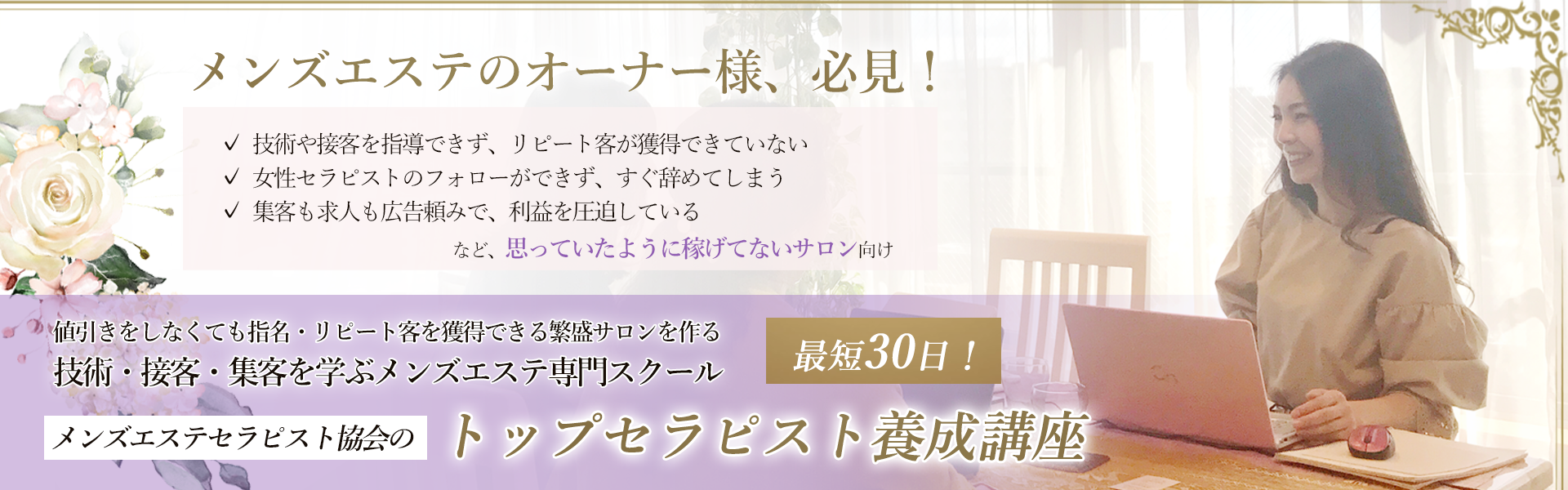 メンズエステのオーナー様、必見！

✓ 技術や接客を指導できず、リピート客が獲得できていない
✓ 女性セラピストのフォローができず、すぐ辞めてしまう
✓ 集客も求人も広告頼みで、利益を圧迫している

など、思っていたように稼げてないサロン向け

値引きをしなくても指名・リピート客を獲得できる繁盛サロンを作る
技術・接客・集客を学ぶメンズエステ専門スクール

最短30日！

メンズエステセラピスト協会の
トップセラピスト養成講座